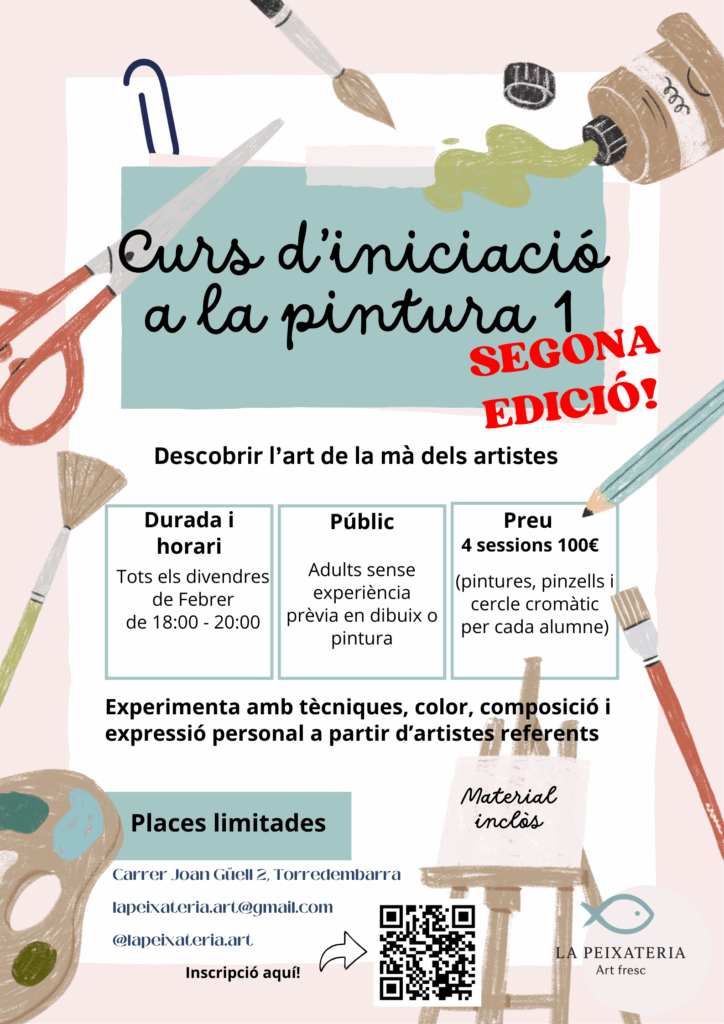 Curs d'iniciació a la pintura 1

SEGONA EDICIÓ!

Descobrir l'art de la mà dels artistes

Durada i horari
Tots els divendres de Febrer de 18:00 - 20:00

Públic
Adults sense experiència prèvia en dibuix o pintura

Preu
4 sessions 100€
(pintures, pinzells i cercle cromàtic per cada alumne)

Experimenta amb tècniques, color, composició i expressió personal a partir d'artistes referents

Places limitades

Material inclòs

Carrer Joan Güell 2, Torredembarra
lapeixateria.art@gmail.com
@lapeixateria.art
Inscripció aquí!

LA PEIXATERIA
Art fresc